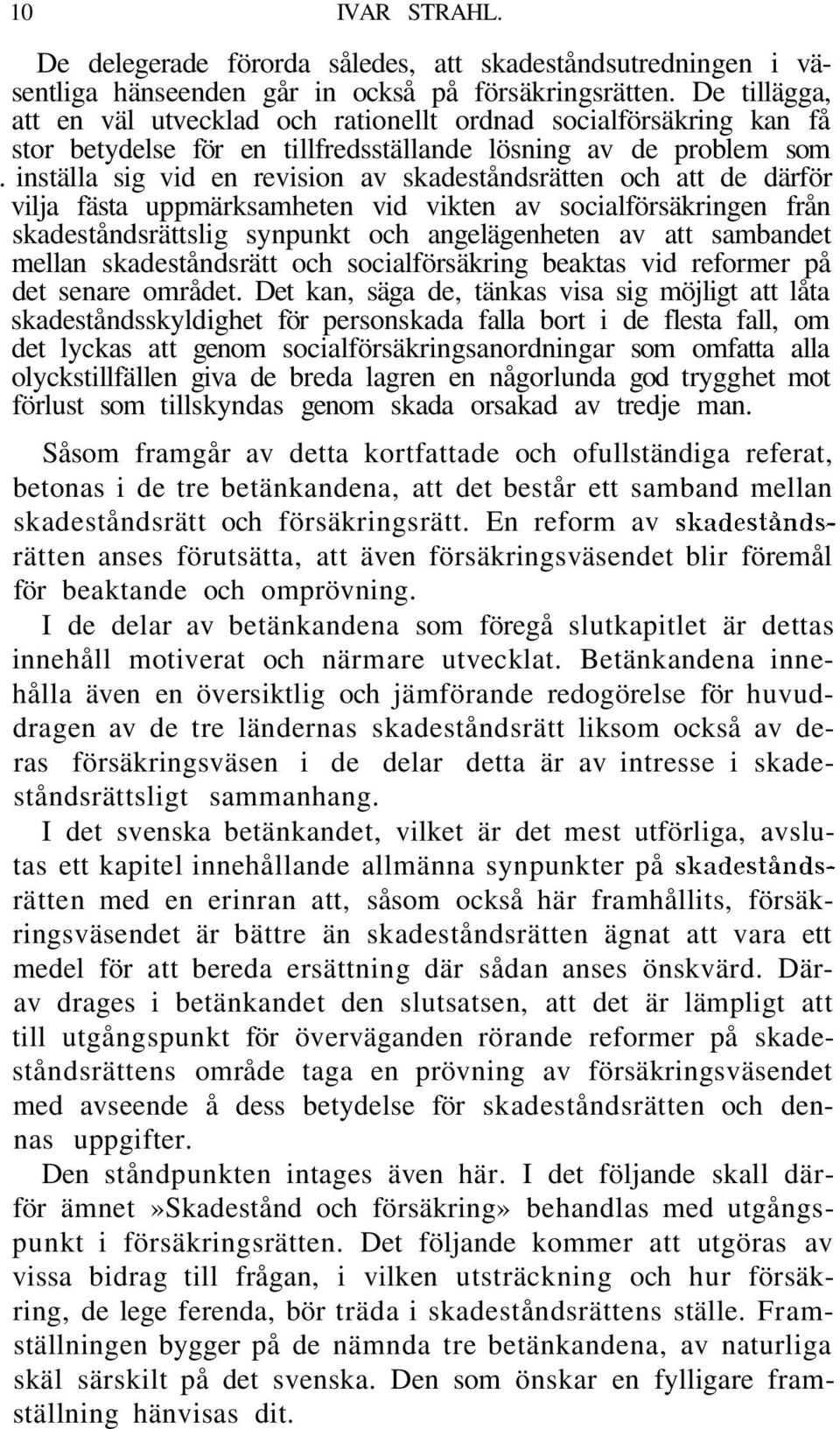 10 IVAR STRAHL.

De delegerade förorda således, att skadeståndsutredningen i väsentliga hänseenden går in också på försäkringsrätten. De tillägga, att en väl utvecklad och rationellt ordnad socialförsäkring kan få stor betydelse för en tillfredsställande lösning av de problem som . inställa sig vid en revision av skadeståndsrätten och att de därför vilja fästa uppmärksamheten vid vikten av socialförsäkringen från skadeståndsrättslig synpunkt och angelägenheten av att sambandet mellan skadeståndsrätt och socialförsäkring beaktas vid reformer på det senare området. Det kan, säga de, tänkas visa sig möjligt att låta skadeståndsskyldighet för personskada falla bort i de flesta fall, om det lyckas att genom socialförsäkringsanordningar som omfatta alla olyckstillfällen giva de breda lagren en någorlunda god trygghet mot förlust som tillskyndas genom skada orsakad av tredje man.

Såsom framgår av detta kortfattade och ofullständiga referat, betonas i de tre betänkandena, att det består ett samband mellan skadeståndsrätt och försäkringsrätt. En reform av skadeståndsrätten anses förutsätta, att även försäkringsväsendet blir föremål för beaktande och omprövning.

I de delar av betänkandena som föregå slutkapitlet är dettas innehåll motiverat och närmare utvecklat. Betänkandena innehålla även en översiktlig och jämförande redogörelse för huvuddragen av de tre ländernas skadeståndsrätt liksom också av deras försäkringsväsen i de delar detta är av intresse i skadeståndsrättsligt sammanhang.

I det svenska betänkandet, vilket är det mest utförliga, avslutas ett kapitel innehållande allmänna synpunkter på skadeståndsrätten med en erinran att, såsom också här framhållits, försäkringsväsendet är bättre än skadeståndsrätten ägnat att vara ett medel för att bereda ersättning där sådan anses önskvärd. Därav drages i betänkandet den slutsatsen, att det är lämpligt att till utgångspunkt för överväganden rörande reformer på skadeståndsrättens område taga en prövning av försäkringsväsendet med avseende å dess betydelse för skadeståndsrätten och dennas uppgifter.

Den ståndpunkten intages även här. I det följande skall därför ämnet»Skadestånd och försäkring» behandlas med utgångspunkt i försäkringsrätten. Det följande kommer att utgöras av vissa bidrag till frågan, i vilken utsträckning och hur försäkring, de lege ferenda, bör träda i skadeståndsrättens ställe. Framställningen bygger på de nämnda tre betänkandena, av naturliga skäl särskilt på det svenska. Den som önskar en fylligare framställning hänvisas dit.